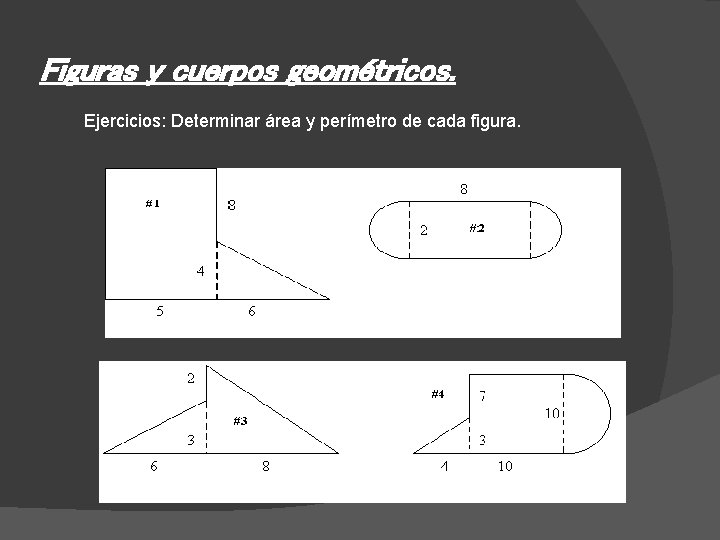 Figuras y cuerpos geométricos.

Ejercicios: Determinar área y perímetro de cada figura.

#1
8
4
5
6

8
2
#2

2
#3
3
6
8

#4
7
10
3
4
10